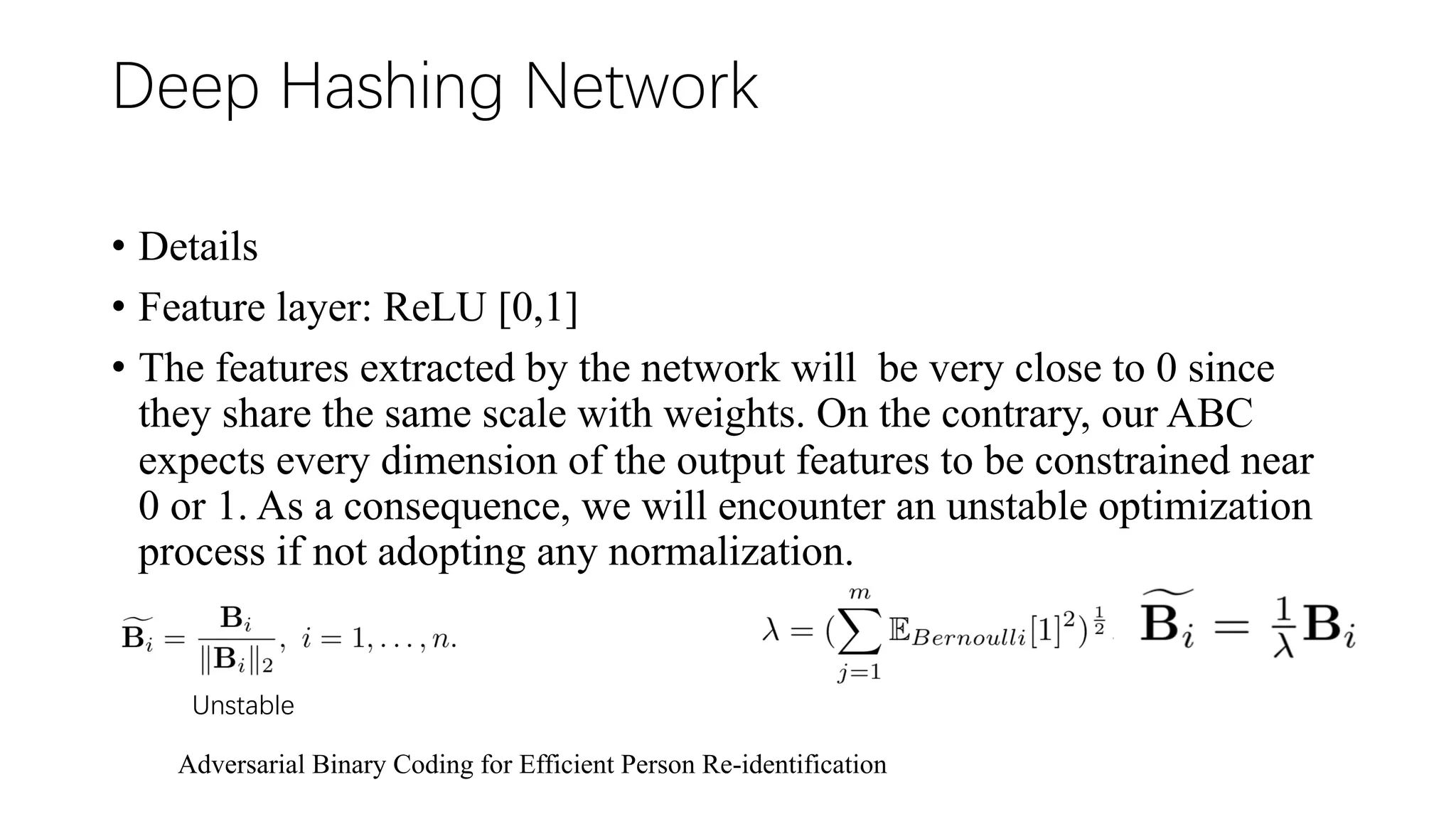 Deep Hashing Network

• Details
• Feature layer: ReLU [0,1]
• The features extracted by the network will be very close to 0 since they share the same scale with weights. On the contrary, our ABC expects every dimension of the output features to be constrained near 0 or 1. As a consequence, we will encounter an unstable optimization process if not adopting any normalization.

$\widetilde{\mathbf{B}_i} = \frac{\mathbf{B}_i}{\|\mathbf{B}_i\|_2},\ i = 1, \ldots, n.$

Unstable

$\lambda = (\sum_{j=1}^{m} \mathbb{E}_{Bernoulli}[1]^2)^{\frac{1}{2}}$ $\widetilde{\mathbf{B}_i} = \frac{1}{\lambda}\mathbf{B}_i$

Adversarial Binary Coding for Efficient Person Re-identification